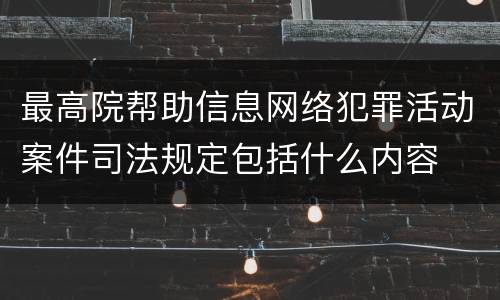 最高院帮助信息网络犯罪活动案件司法规定包括什么内容